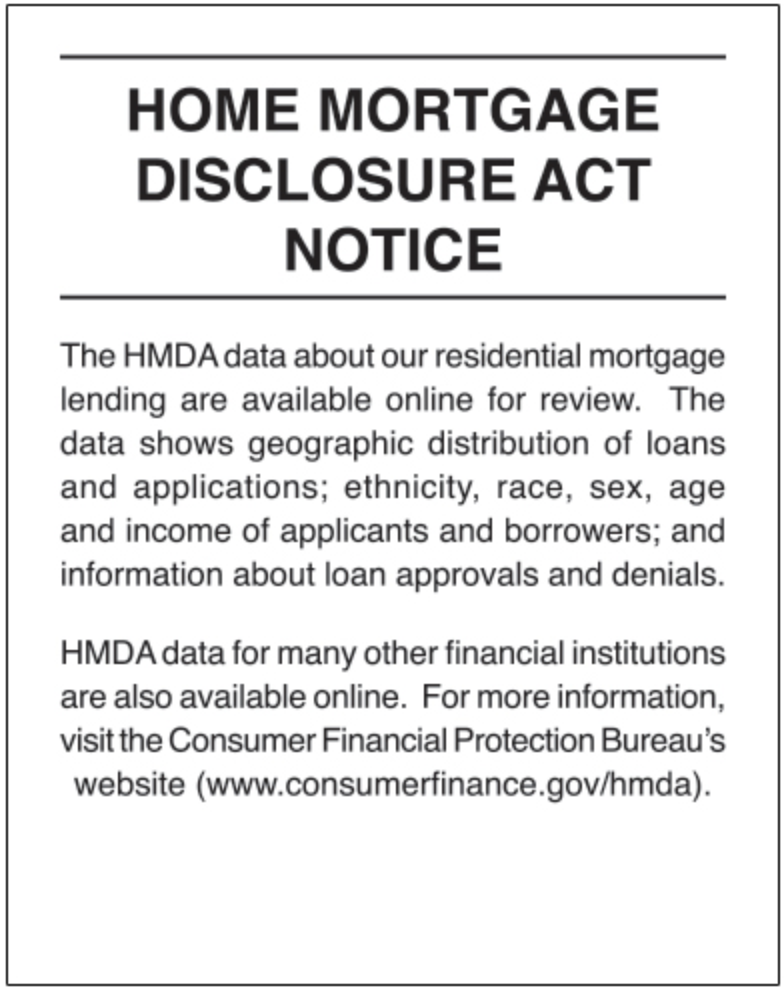 HOME MORTGAGE DISCLOSURE ACT NOTICE

The HMDA data about our residential mortgage lending are available online for review. The data shows geographic distribution of loans and applications; ethnicity, race, sex, age and income of applicants and borrowers; and information about loan approvals and denials.

HMDA data for many other financial institutions are also available online. For more information, visit the Consumer Financial Protection Bureau's website (www.consumerfinance.gov/hmda).